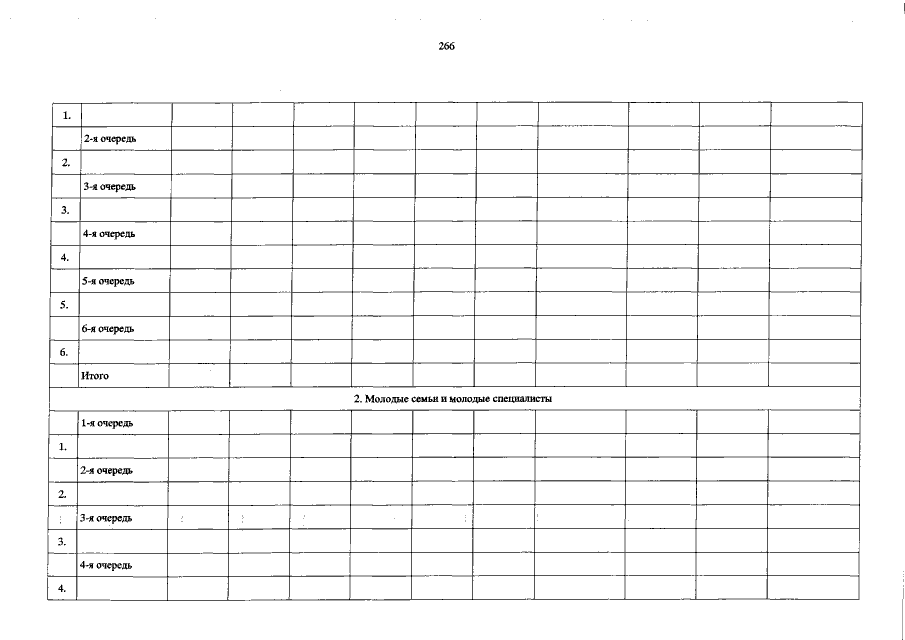 266

| 1. |  |  |  |  |  |  |  |  |  |  |  |
|---|---|---|---|---|---|---|---|---|---|---|---|
|  | 2-я очередь |  |  |  |  |  |  |  |  |  |  |
| 2. |  |  |  |  |  |  |  |  |  |  |  |
|  | 3-я очередь |  |  |  |  |  |  |  |  |  |  |
| 3. |  |  |  |  |  |  |  |  |  |  |  |
|  | 4-я очередь |  |  |  |  |  |  |  |  |  |  |
| 4. |  |  |  |  |  |  |  |  |  |  |  |
|  | 5-я очередь |  |  |  |  |  |  |  |  |  |  |
| 5. |  |  |  |  |  |  |  |  |  |  |  |
|  | 6-я очередь |  |  |  |  |  |  |  |  |  |  |
| 6. |  |  |  |  |  |  |  |  |  |  |  |
|  | Итого |  |  |  |  |  |  |  |  |  |  |
| 2. Молодые семьи и молодые специалисты |  |  |  |  |  |  |  |  |  |  |  |
|  | 1-я очередь |  |  |  |  |  |  |  |  |  |  |
| 1. |  |  |  |  |  |  |  |  |  |  |  |
|  | 2-я очередь |  |  |  |  |  |  |  |  |  |  |
| 2. |  |  |  |  |  |  |  |  |  |  |  |
|  | 3-я очередь |  |  |  |  |  |  |  |  |  |  |
| 3. |  |  |  |  |  |  |  |  |  |  |  |
|  | 4-я очередь |  |  |  |  |  |  |  |  |  |  |
| 4. |  |  |  |  |  |  |  |  |  |  |  |